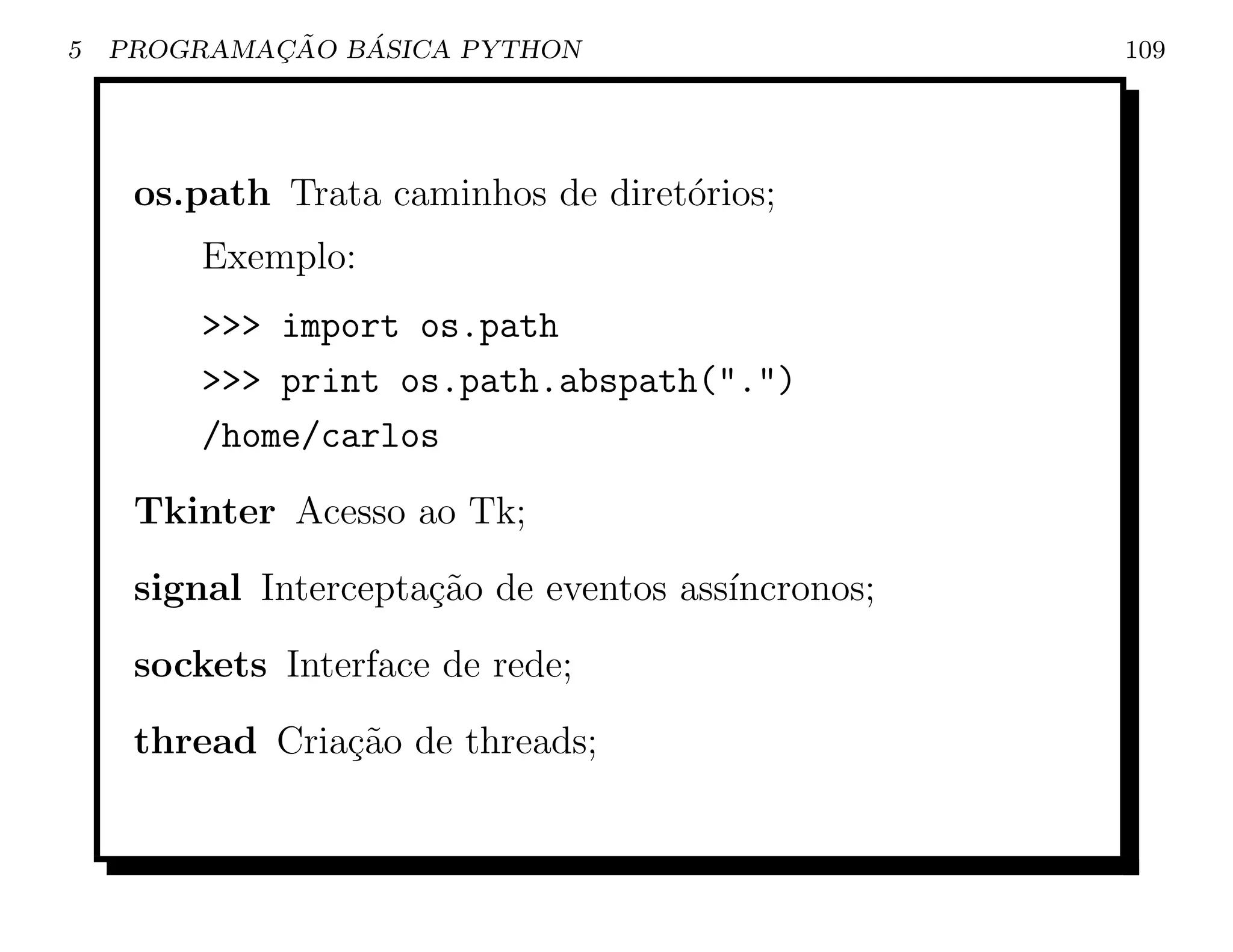 5 PROGRAMAÇÃO BÁSICA PYTHON 109

os.path Trata caminhos de diretórios;

Exemplo:

>>> import os.path

>>> print os.path.abspath(".")

/home/carlos

Tkinter Acesso ao Tk;

signal Interceptação de eventos assíncronos;

sockets Interface de rede;

thread Criação de threads;